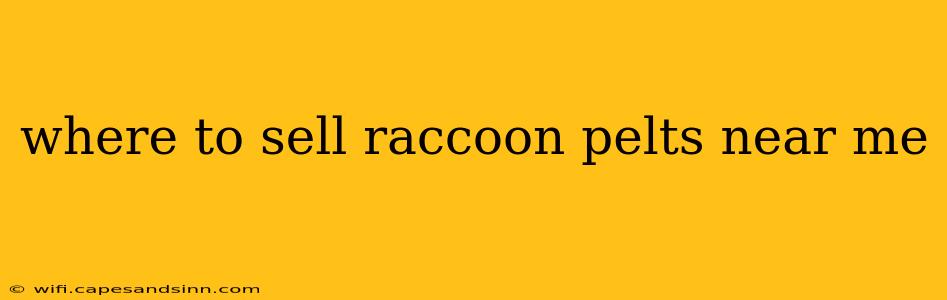 where to sell raccoon pelts near me

© wifi.capesandsinn.com